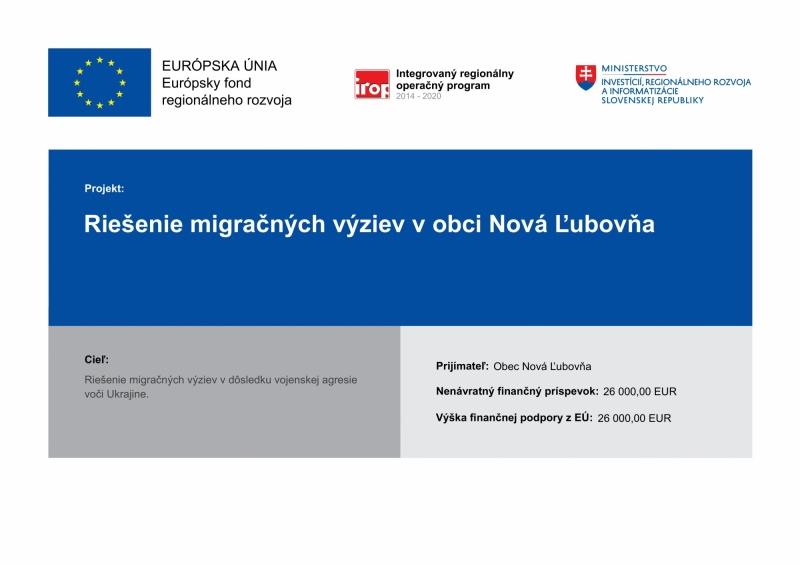 EURÓPSKA ÚNIA
Európsky fond
regionálneho rozvoja

irop
Integrovaný regionálny operačný program
2014 - 2020

MINISTERSTVO
INVESTÍCIÍ, REGIONÁLNEHO ROZVOJA A INFORMATIZÁCIE SLOVENSKEJ REPUBLIKY

Projekt:

Riešenie migračných výziev v obci Nová Ľubovňa

Cieľ:

Riešenie migračných výziev v dôsledku vojenskej agresie voči Ukrajine.

Prijímateľ: Obec Nová Ľubovňa

Nenávratný finančný príspevok: 26 000,00 EUR

Výška finančnej podpory z EÚ: 26 000,00 EUR